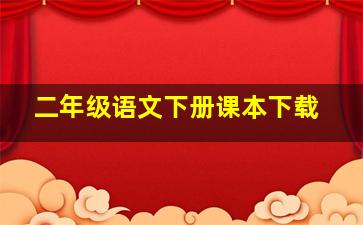 二年级语文下册课本下载